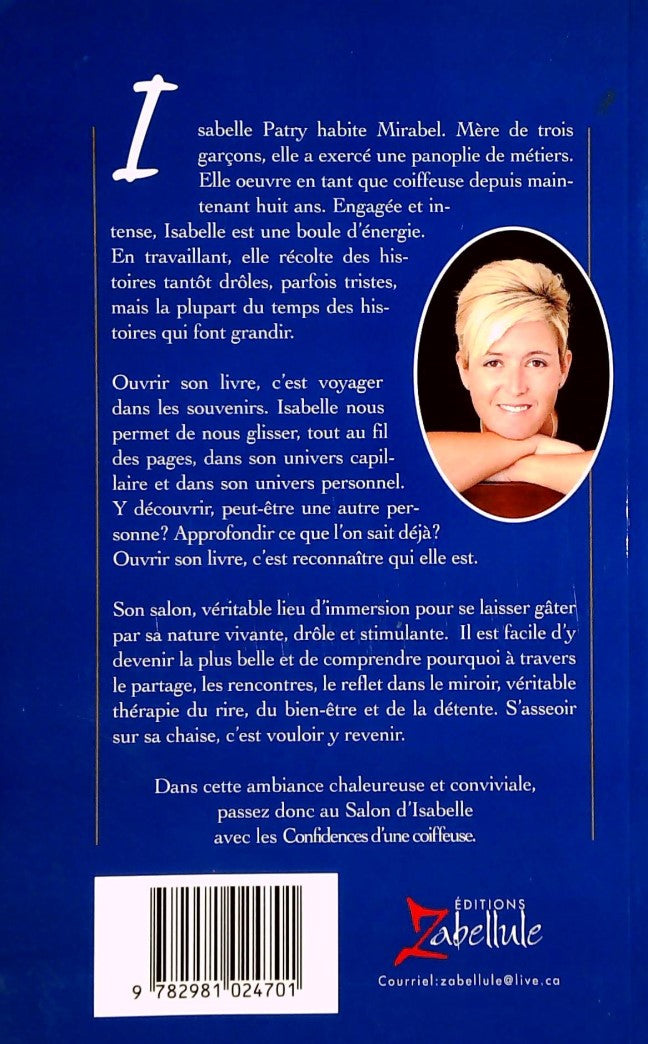 Isabelle Patry habite Mirabel. Mère de trois garçons, elle a exercé une panoplie de métiers. Elle oeuvre en tant que coiffeuse depuis maintenant huit ans. Engagée et intense, Isabelle est une boule d'énergie. En travaillant, elle récolte des histoires tantôt drôles, parfois tristes, mais la plupart du temps des histoires qui font grandir.

Ouvrir son livre, c'est voyager dans les souvenirs. Isabelle nous permet de nous glisser, tout au fil des pages, dans son univers capillaire et dans son univers personnel. Y découvrir, peut-être une autre personne? Approfondir ce que l'on sait déjà? Ouvrir son livre, c'est reconnaître qui elle est.

Son salon, véritable lieu d'immersion pour se laisser gâter par sa nature vivante, drôle et stimulante. Il est facile d'y devenir la plus belle et de comprendre pourquoi à travers le partage, les rencontres, le reflet dans le miroir, véritable thérapie du rire, du bien-être et de la détente. S'asseoir sur sa chaise, c'est vouloir y revenir.

Dans cette ambiance chaleureuse et conviviale, passez donc au Salon d'Isabelle avec les Confidences d'une coiffeuse.

9 782981 024701

ÉDITIONS Zabellule

Courriel:zabellule@live.ca